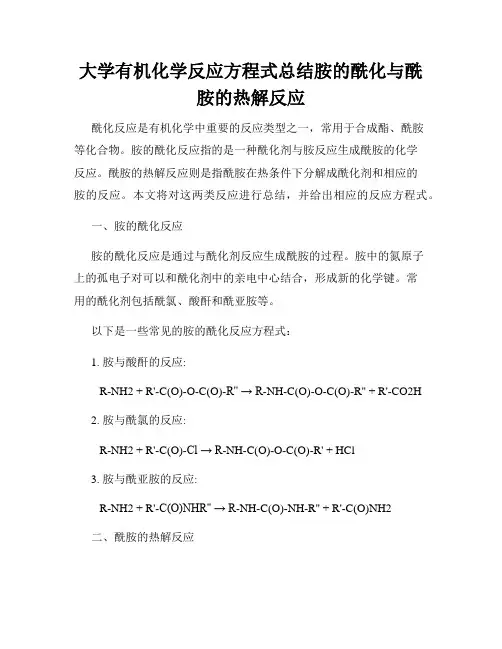 大学有机化学反应方程式总结胺的酰化与酰胺的热解反应

酰化反应是有机化学中重要的反应类型之一，常用于合成酯、酰胺等化合物。胺的酰化反应指的是一种酰化剂与胺反应生成酰胺的化学反应。酰胺的热解反应则是指酰胺在热条件下分解成酰化剂和相应的胺的反应。本文将对这两类反应进行总结，并给出相应的反应方程式。

一、胺的酰化反应

胺的酰化反应是通过与酰化剂反应生成酰胺的过程。胺中的氮原子上的孤电子对可以和酰化剂中的亲电中心结合，形成新的化学键。常用的酰化剂包括酰氯、酸酐和酰亚胺等。

以下是一些常见的胺的酰化反应方程式：

1. 胺与酸酐的反应：

R-NH2 + R'-C(O)-O-C(O)-R" → R-NH-C(O)-O-C(O)-R" + R'-CO2H

2. 胺与酰氯的反应：

R-NH2 + R'-C(O)-Cl → R-NH-C(O)-O-C(O)-R' + HCl

3. 胺与酰亚胺的反应：

R-NH2 + R'-C(O)NHR" → R-NH-C(O)-NH-R" + R'-C(O)NH2

二、酰胺的热解反应